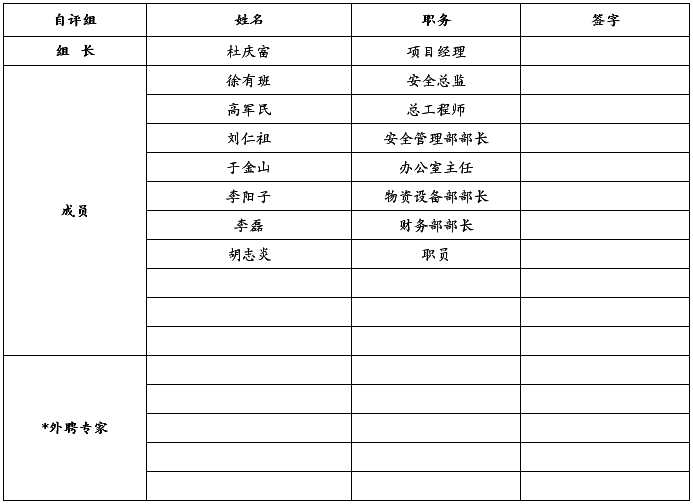 | 自评组 | 姓名 | 职务 | 签字 |
|---|---|---|---|
| 组 长 | 杜庆富 | 项目经理 | |
| 成员 | 徐有班 | 安全总监 | |
| | 高军民 | 总工程师 | |
| | 刘仁祖 | 安全管理部部长 | |
| | 于金山 | 办公室主任 | |
| | 李阳子 | 物资设备部部长 | |
| | 李磊 | 财务部部长 | |
| | 胡志炎 | 职员 | |
| | | | |
| | | | |
| | | | |
| *外聘专家 | | | |
| | | | |
| | | | |
| | | | |
| | | | |